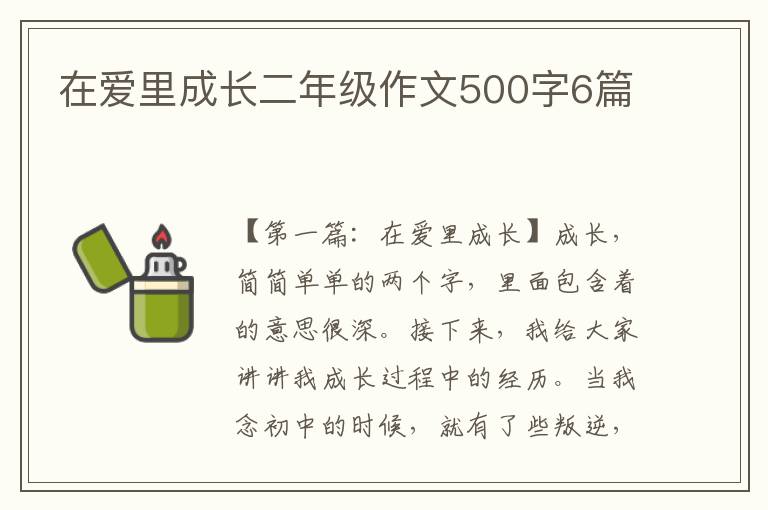 在爱里成长二年级作文500字6篇

【第一篇：在爱里成长】成长，简简单单的两个字，里面包含着的意思很深。接下来，我给大家讲讲我成长过程中的经历。当我念初中的时候，就有了些叛逆，